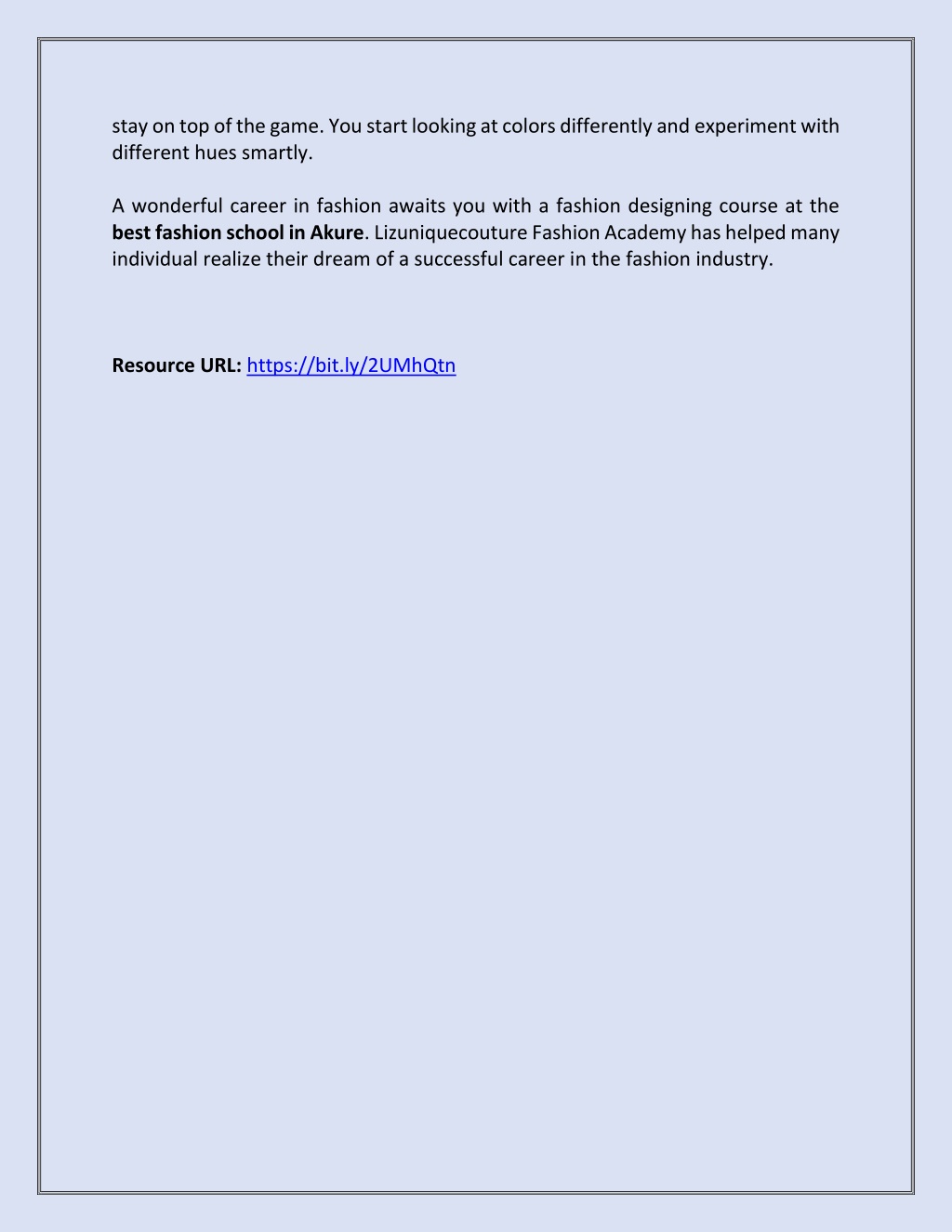 stay on top of the game. You start looking at colors differently and experiment with different hues smartly.

A wonderful career in fashion awaits you with a fashion designing course at the best fashion school in Akure. Lizuniquecouture Fashion Academy has helped many individual realize their dream of a successful career in the fashion industry.

Resource URL: https://bit.ly/2UMhQtn